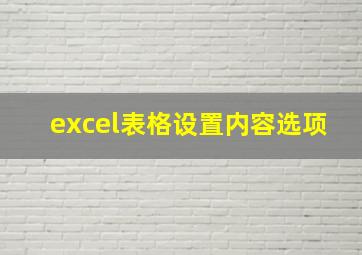 excel表格设置内容选项